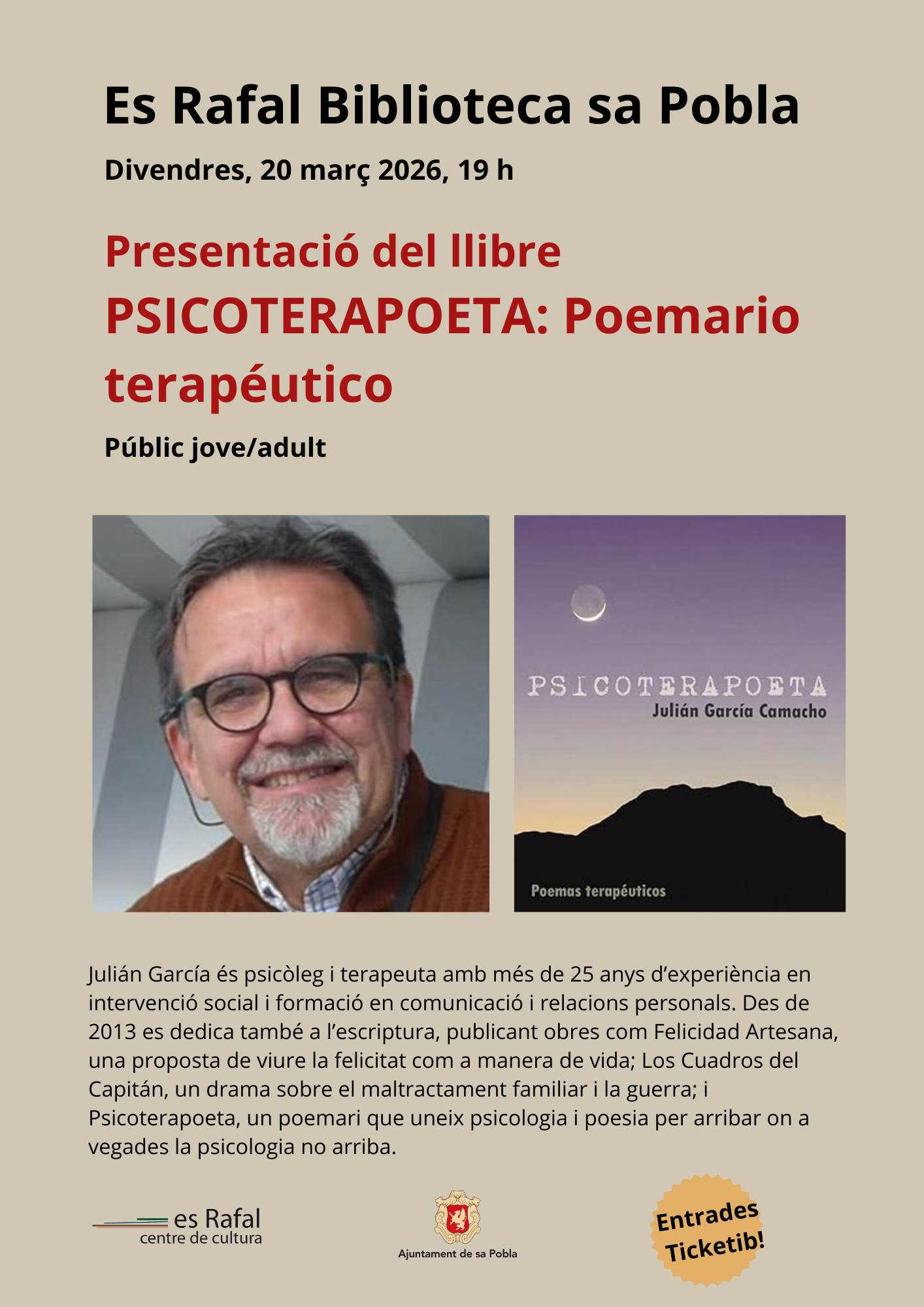 Es Rafal Biblioteca sa Pobla

Divendres, 20 març 2026, 19 h

Presentació del llibre PSICOTERAPOETA: Poemario terapéutico

Públic jove/adult

PSICOTERAPOETA
Julián García Camacho

Poemas terapéuticos

Julián García és psicòleg i terapeuta amb més de 25 anys d'experiència en intervenció social i formació en comunicació i relacions personals. Des de 2013 es dedica també a l'escriptura, publicant obres com Felicidad Artesana, una proposta de viure la felicitat com a manera de vida; Los Cuadros del Capitán, un drama sobre el maltractament familiar i la guerra; i Psicoterapoeta, un poemari que uneix psicologia i poesia per arribar on a vegades la psicologia no arriba.

es Rafal
centre de cultura

Ajuntament de sa Pobla

Entrades Ticketib!